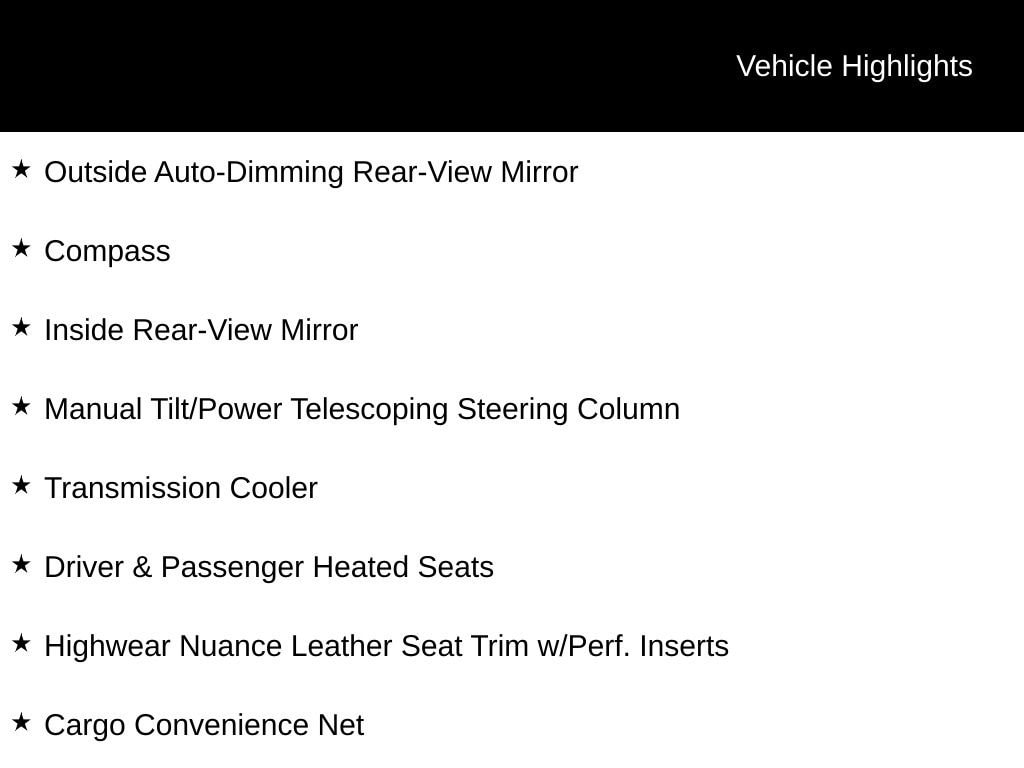 Vehicle Highlights

★ Outside Auto-Dimming Rear-View Mirror

★ Compass

★ Inside Rear-View Mirror

★ Manual Tilt/Power Telescoping Steering Column

★ Transmission Cooler

★ Driver & Passenger Heated Seats

★ Highwear Nuance Leather Seat Trim w/Perf. Inserts

★ Cargo Convenience Net